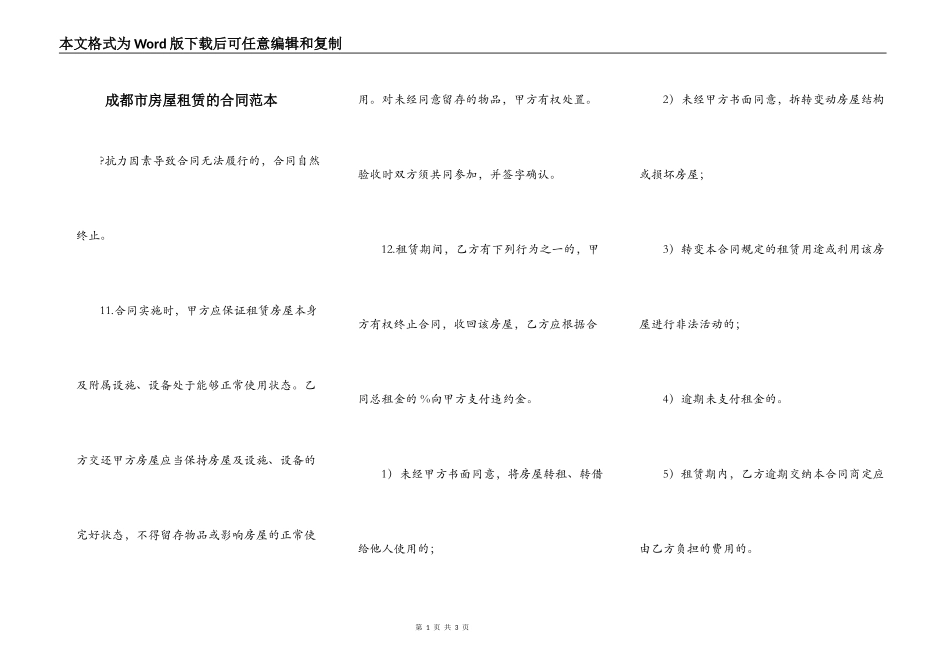 本文格式为Word版下载后可任意编辑和复制

成都市房屋租赁的合同范本

?抗力因素导致合同无法履行的，合同自然终止。

11.合同实施时，甲方应保证租赁房屋本身及附属设施、设备处于能够正常使用状态。乙方交还甲方房屋应当保持房屋及设施、设备的完好状态，不得留存物品或影响房屋的正常使用。对未经同意留存的物品，甲方有权处置。验收时双方须共同参加，并签字确认。

12.租赁期间，乙方有下列行为之一的，甲方有权终止合同，收回该房屋，乙方应根据合同总租金的%向甲方支付违约金。

1）未经甲方书面同意，将房屋转租、转借给他人使用的；

2）未经甲方书面同意，拆转变动房屋结构或损坏房屋；

3）转变本合同规定的租赁用途或利用该房屋进行非法活动的；

4）逾期未支付租金的。

5）租赁期内，乙方逾期交纳本合同商定应由乙方负担的费用的。

第1页 共3页